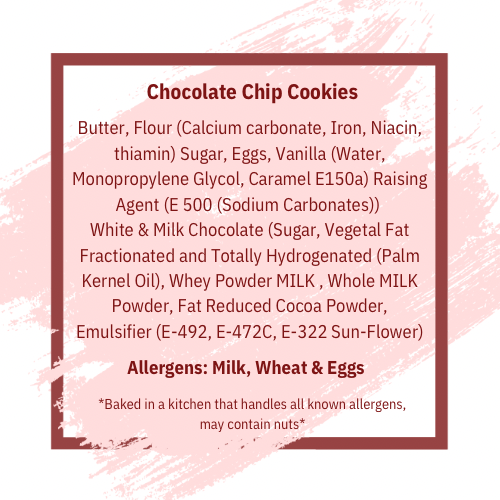 Chocolate Chip Cookies

Butter, Flour (Calcium carbonate, Iron, Niacin, thiamin) Sugar, Eggs, Vanilla (Water, Monopropylene Glycol, Caramel E150a) Raising Agent (E 500 (Sodium Carbonates))
White & Milk Chocolate (Sugar, Vegetal Fat Fractionated and Totally Hydrogenated (Palm Kernel Oil), Whey Powder MILK , Whole MILK Powder, Fat Reduced Cocoa Powder, Emulsifier (E-492, E-472C, E-322 Sun-Flower)

Allergens: Milk, Wheat & Eggs

*Baked in a kitchen that handles all known allergens, may contain nuts*